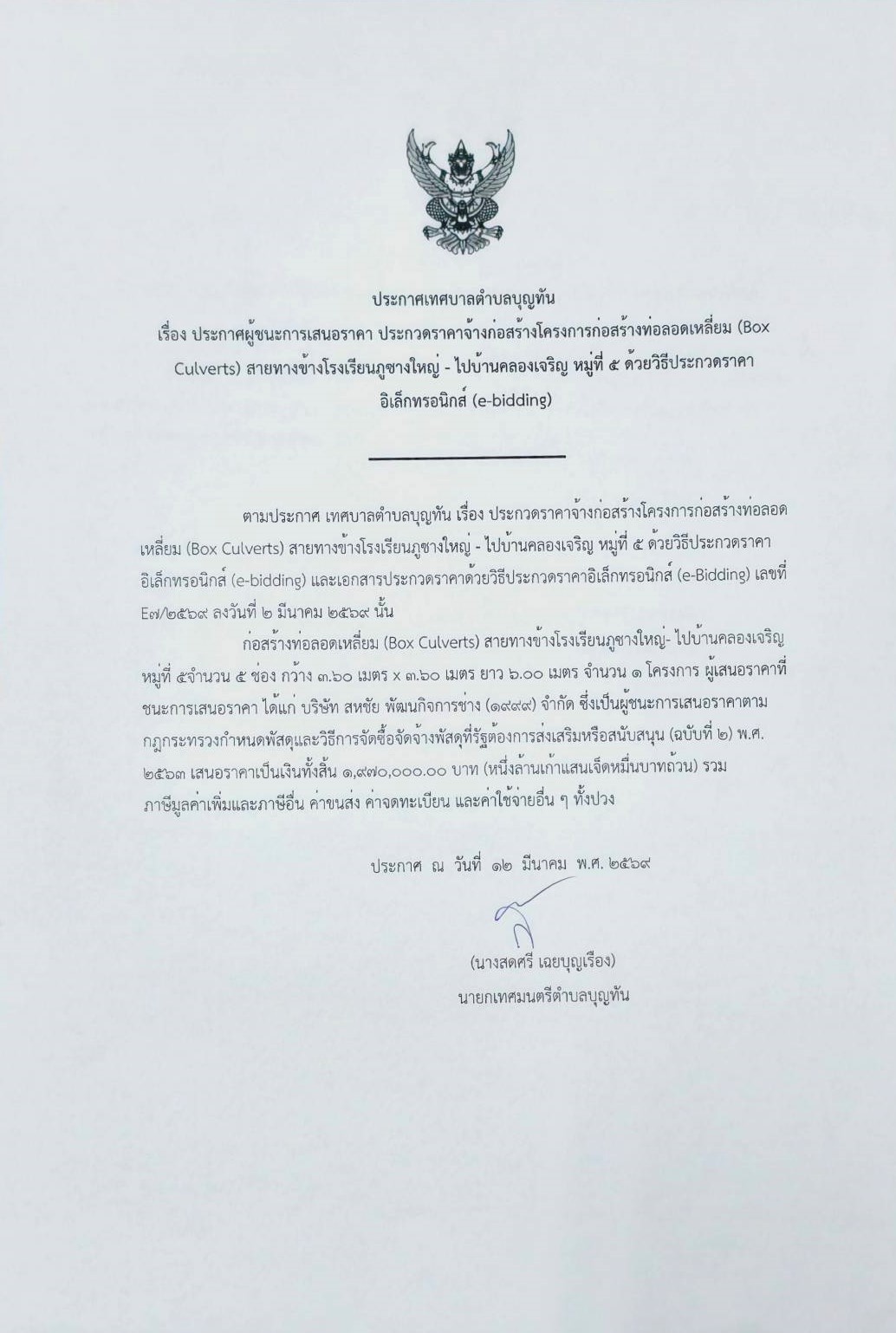 ประกาศเทศบาลตำบลบุญทัน
เรื่อง ประกาศผู้ชนะการเสนอราคา ประกวดราคาจ้างก่อสร้างโครงการก่อสร้างท่อลอดเหลี่ยม (Box Culverts) สายทางข้างโรงเรียนภูซางใหญ่ - ไปบ้านคลองเจริญ หมู่ที่ ๕ ด้วยวิธีประกวดราคาอิเล็กทรอนิกส์ (e-bidding)

ตามประกาศ เทศบาลตำบลบุญทัน เรื่อง ประกวดราคาจ้างก่อสร้างโครงการก่อสร้างท่อลอดเหลี่ยม (Box Culverts) สายทางข้างโรงเรียนภูซางใหญ่ - ไปบ้านคลองเจริญ หมู่ที่ ๕ ด้วยวิธีประกวดราคาอิเล็กทรอนิกส์ (e-bidding) และเอกสารประกวดราคาด้วยวิธีประกวดราคาอิเล็กทรอนิกส์ (e-Bidding) เลขที่ E๗/๒๕๖๙ ลงวันที่ ๒ มีนาคม ๒๕๖๙ นั้น

ก่อสร้างท่อลอดเหลี่ยม (Box Culverts) สายทางข้างโรงเรียนภูซางใหญ่- ไปบ้านคลองเจริญ หมู่ที่ ๕จำนวน ๕ ช่อง กว้าง ๓.๖๐ เมตร x ๓.๖๐ เมตร ยาว ๖.๐๐ เมตร จำนวน ๑ โครงการ ผู้เสนอราคาที่ชนะการเสนอราคา ได้แก่ บริษัท สหชัย พัฒนกิจการช่าง (๑๙๙๙) จำกัด ซึ่งเป็นผู้ชนะการเสนอราคาตามกฎกระทรวงกำหนดพัสดุและวิธีการจัดซื้อจัดจ้างพัสดุที่รัฐต้องการส่งเสริมหรือสนับสนุน (ฉบับที่ ๒) พ.ศ. ๒๕๖๓ เสนอราคาเป็นเงินทั้งสิ้น ๑,๙๗๐,๐๐๐.๐๐ บาท (หนึ่งล้านเก้าแสนเจ็ดหมื่นบาทถ้วน) รวมภาษีมูลค่าเพิ่มและภาษีอื่น ค่าขนส่ง ค่าจดทะเบียน และค่าใช้จ่ายอื่น ๆ ทั้งปวง

ประกาศ ณ วันที่ ๑๒ มีนาคม พ.ศ. ๒๕๖๙

(นางสดศรี เฉยบุญเรือง)
นายกเทศมนตรีตำบลบุญทัน